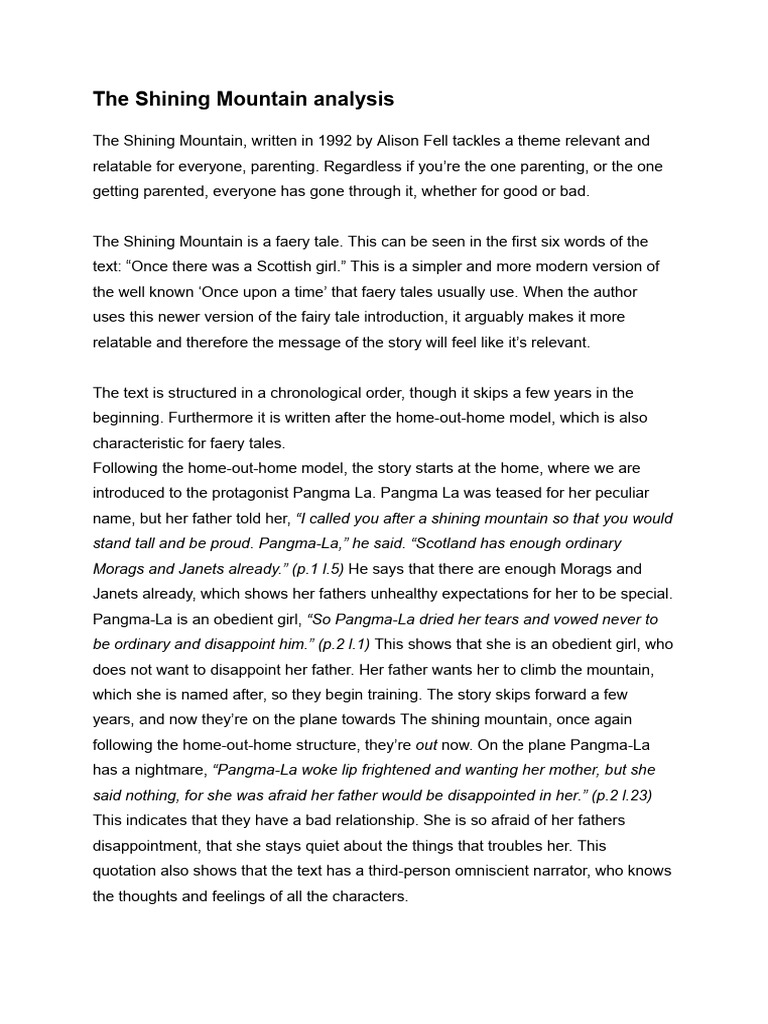 The Shining Mountain analysis

The Shining Mountain, written in 1992 by Alison Fell tackles a theme relevant and relatable for everyone, parenting. Regardless if you're the one parenting, or the one getting parented, everyone has gone through it, whether for good or bad.

The Shining Mountain is a faery tale. This can be seen in the first six words of the text: "Once there was a Scottish girl." This is a simpler and more modern version of the well known 'Once upon a time' that faery tales usually use. When the author uses this newer version of the fairy tale introduction, it arguably makes it more relatable and therefore the message of the story will feel like it's relevant.

The text is structured in a chronological order, though it skips a few years in the beginning. Furthermore it is written after the home-out-home model, which is also characteristic for faery tales.
Following the home-out-home model, the story starts at the home, where we are introduced to the protagonist Pangma La. Pangma La was teased for her peculiar name, but her father told her, "I called you after a shining mountain so that you would stand tall and be proud. Pangma-La," he said. "Scotland has enough ordinary Morags and Janets already." (p.1 l.5) He says that there are enough Morags and Janets already, which shows her fathers unhealthy expectations for her to be special. Pangma-La is an obedient girl, "So Pangma-La dried her tears and vowed never to be ordinary and disappoint him." (p.2 l.1) This shows that she is an obedient girl, who does not want to disappoint her father. Her father wants her to climb the mountain, which she is named after, so they begin training. The story skips forward a few years, and now they're on the plane towards The shining mountain, once again following the home-out-home structure, they're out now. On the plane Pangma-La has a nightmare, "Pangma-La woke lip frightened and wanting her mother, but she said nothing, for she was afraid her father would be disappointed in her." (p.2 l.23) This indicates that they have a bad relationship. She is so afraid of her fathers disappointment, that she stays quiet about the things that troubles her. This quotation also shows that the text has a third-person omniscient narrator, who knows the thoughts and feelings of all the characters.